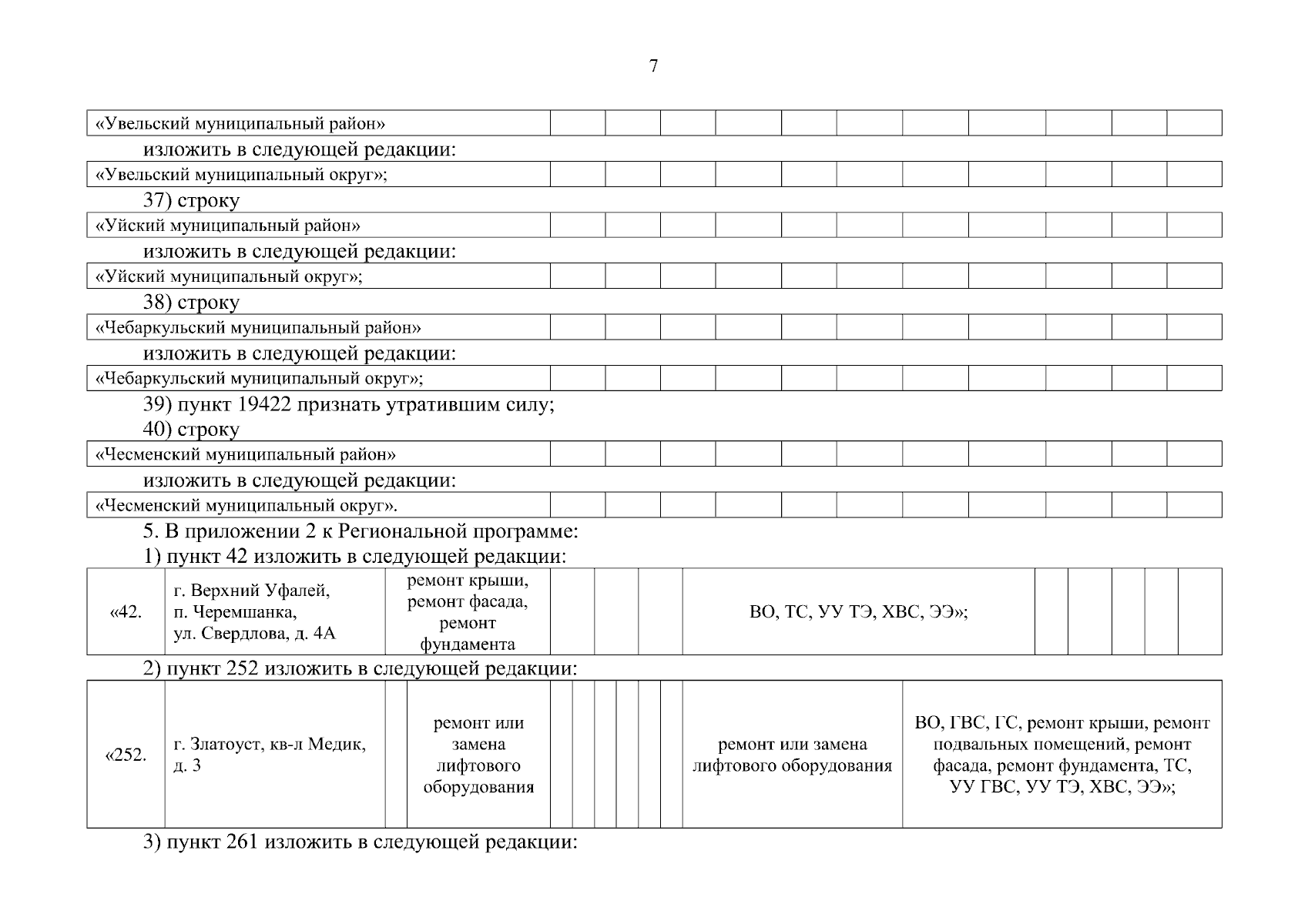 7

| «Увельский муниципальный район» | | | | | | | | | | | |
|---|---|---|---|---|---|---|---|---|---|---|---|

изложить в следующей редакции:

| «Увельский муниципальный округ»; | | | | | | | | | | | |
|---|---|---|---|---|---|---|---|---|---|---|---|

37) строку

| «Уйский муниципальный район» | | | | | | | | | | | |
|---|---|---|---|---|---|---|---|---|---|---|---|

изложить в следующей редакции:

| «Уйский муниципальный округ»; | | | | | | | | | | | |
|---|---|---|---|---|---|---|---|---|---|---|---|

38) строку

| «Чебаркульский муниципальный район» | | | | | | | | | | | |
|---|---|---|---|---|---|---|---|---|---|---|---|

изложить в следующей редакции:

| «Чебаркульский муниципальный округ»; | | | | | | | | | | | |
|---|---|---|---|---|---|---|---|---|---|---|---|

39) пункт 19422 признать утратившим силу;

40) строку

| «Чесменский муниципальный район» | | | | | | | | | | | |
|---|---|---|---|---|---|---|---|---|---|---|---|

изложить в следующей редакции:

| «Чесменский муниципальный округ». | | | | | | | | | | | |
|---|---|---|---|---|---|---|---|---|---|---|---|

5. В приложении 2 к Региональной программе:

1) пункт 42 изложить в следующей редакции:

| «42. | г. Верхний Уфалей, п. Черемшанка, ул. Свердлова, д. 4А | ремонт крыши, ремонт фасада, ремонт фундамента | | | | ВО, ТС, УУ ТЭ, ХВС, ЭЭ»; | | | | | |
|---|---|---|---|---|---|---|---|---|---|---|---|

2) пункт 252 изложить в следующей редакции:

| «252. | г. Златоуст, кв-л Медик, д. 3 | | ремонт или замена лифтового оборудования | | | | | | | ремонт или замена лифтового оборудования | ВО, ГВС, ГС, ремонт крыши, ремонт подвальных помещений, ремонт фасада, ремонт фундамента, ТС, УУ ГВС, УУ ТЭ, ХВС, ЭЭ»; |
|---|---|---|---|---|---|---|---|---|---|---|---|

3) пункт 261 изложить в следующей редакции: